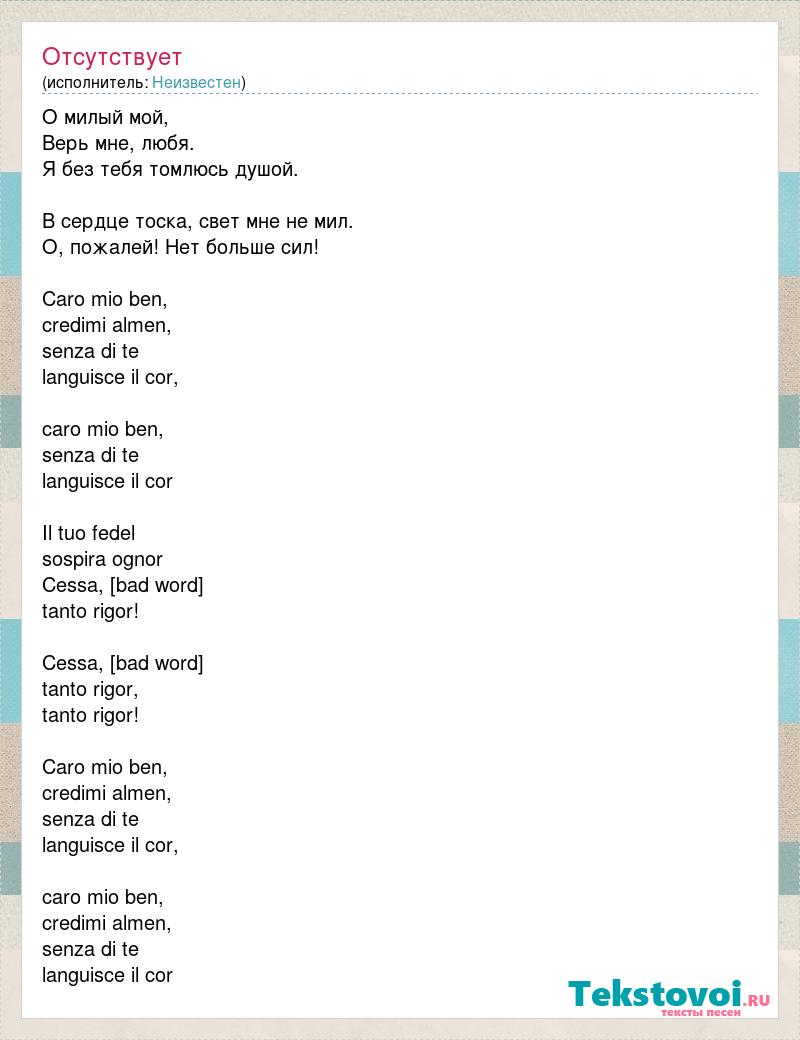 Отсутствует
(исполнитель: Неизвестен)

О милый мой,
Верь мне, любя.
Я без тебя томлюсь душой.

В сердце тоска, свет мне не мил.
О, пожалей! Нет больше сил!

Caro mio ben,
credimi almen,
senza di te
languisce il cor,

caro mio ben,
senza di te
languisce il cor

Il tuo fedel
sospira ognor
Cessa, [bad word]
tanto rigor!

Cessa, [bad word]
tanto rigor,
tanto rigor!

Caro mio ben,
credimi almen,
senza di te
languisce il cor,

caro mio ben,
credimi almen,
senza di te
languisce il cor

Tekstovoi.RU
тексты песен